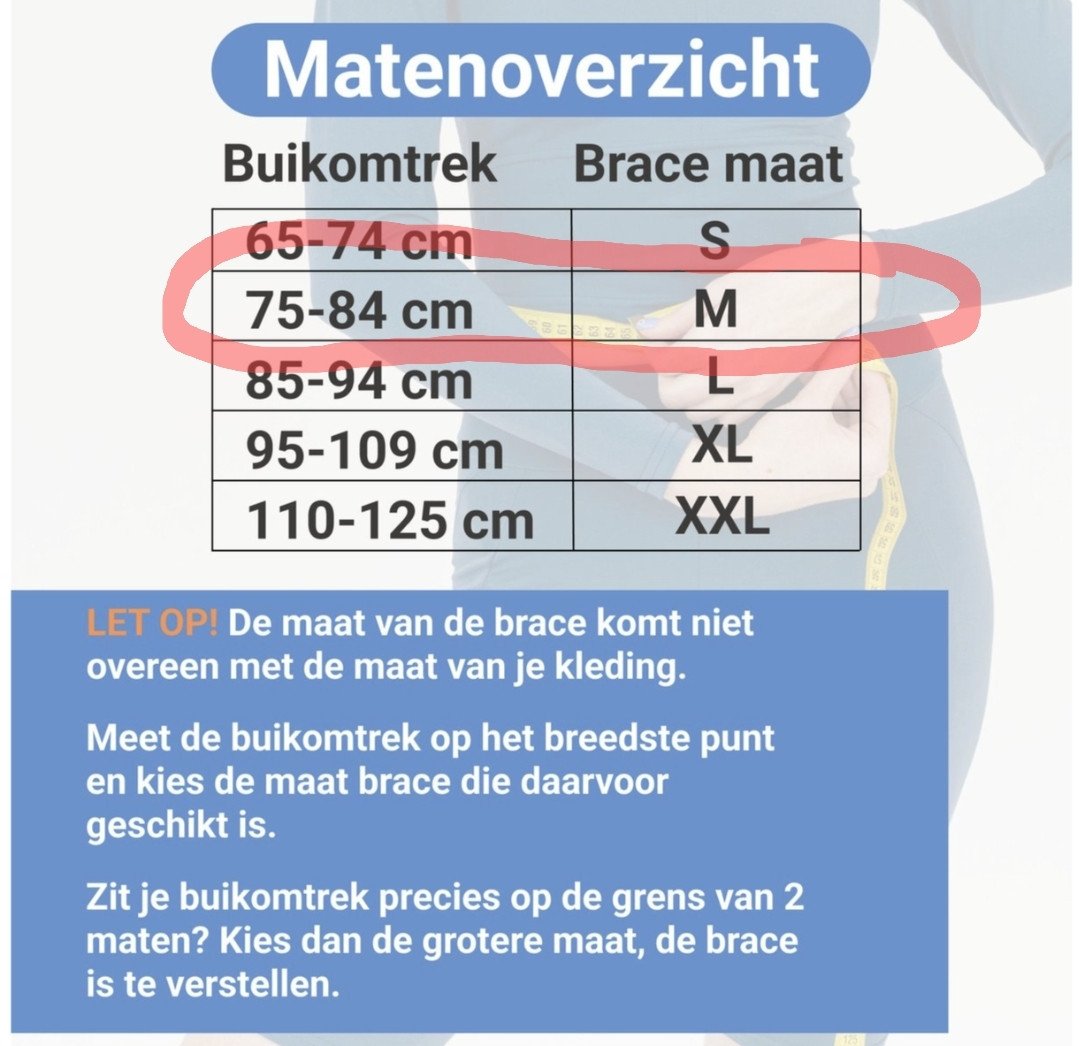 Matenoverzicht

| Buikomtrek | Brace maat |
|---|---|
| 65-74 cm | S |
| 75-84 cm | M |
| 85-94 cm | L |
| 95-109 cm | XL |
| 110-125 cm | XXL |

LET OP! De maat van de brace komt niet overeen met de maat van je kleding.

Meet de buikomtrek op het breedste punt en kies de maat brace die daarvoor geschikt is.

Zit je buikomtrek precies op de grens van 2 maten? Kies dan de grotere maat, de brace is te verstellen.